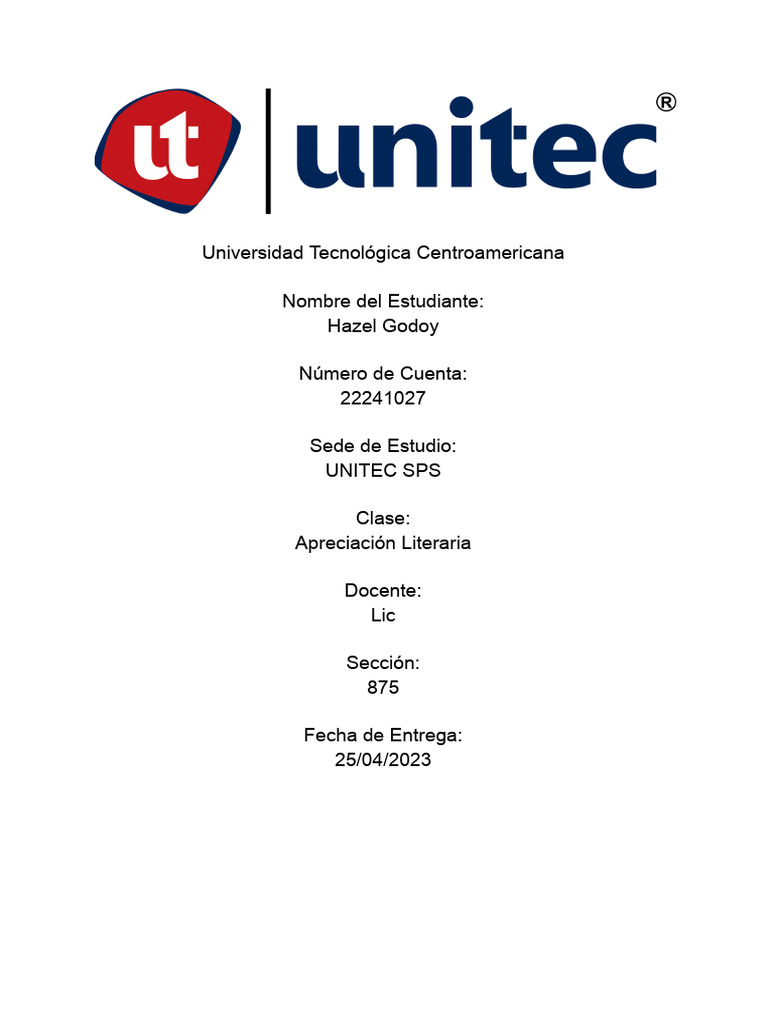 ut unitec®

Universidad Tecnológica Centroamericana

Nombre del Estudiante:
Hazel Godoy

Número de Cuenta:
22241027

Sede de Estudio:
UNITEC SPS

Clase:
Apreciación Literaria

Docente:
Lic

Sección:
875

Fecha de Entrega:
25/04/2023